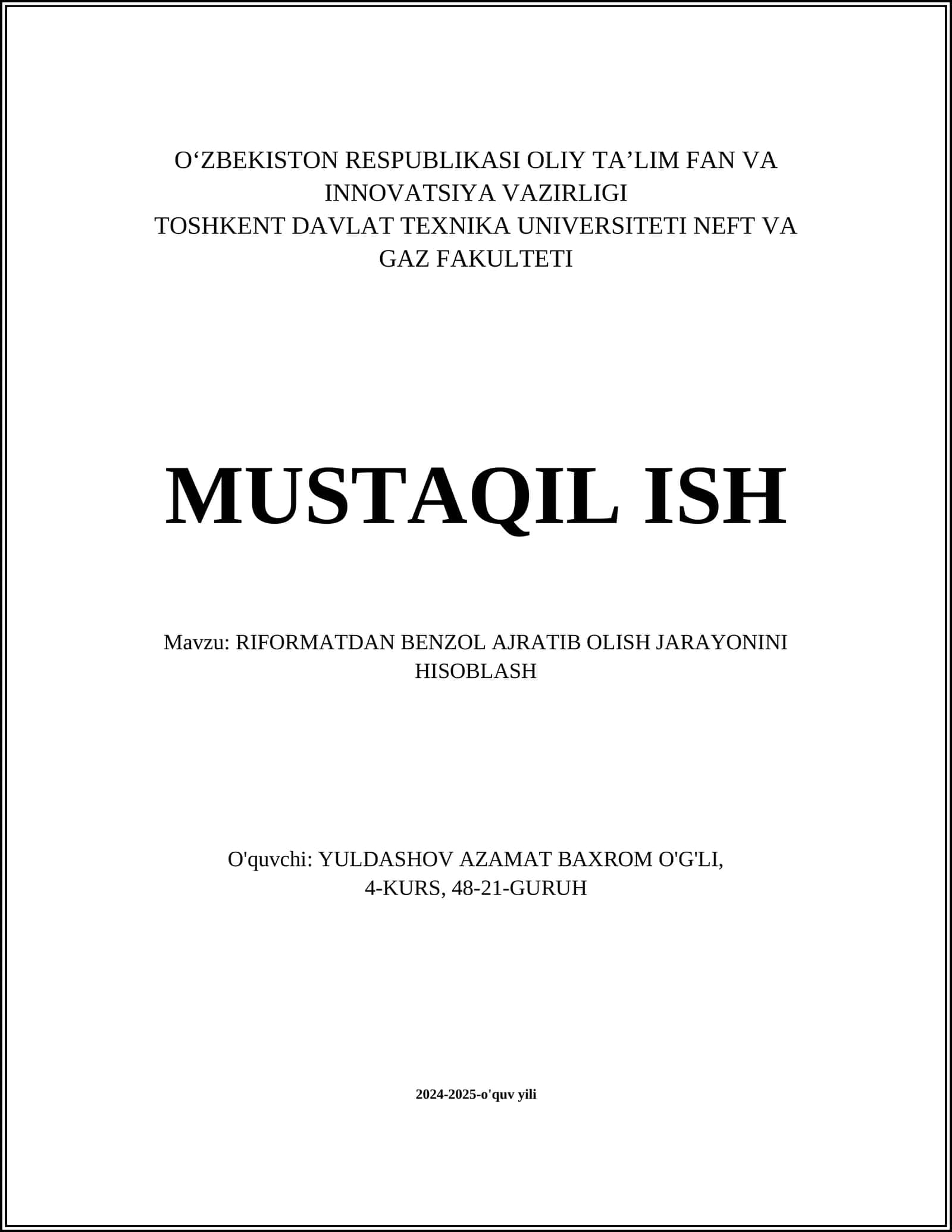 O‘ZBEKISTON RESPUBLIKASI OLIY TA’LIM FAN VA INNOVATSIYA VAZIRLIGI
TOSHKENT DAVLAT TEXNIKA UNIVERSITETI NEFT VA GAZ FAKULTETI

MUSTAQIL ISH

Mavzu: RIFORMATDAN BENZOL AJRATIB OLISH JARAYONINI HISOBLASH

O'quvchi: YULDASHOV AZAMAT BAXROM O'G'LI,
4-KURS, 48-21-GURUH

2024-2025-o'quv yili